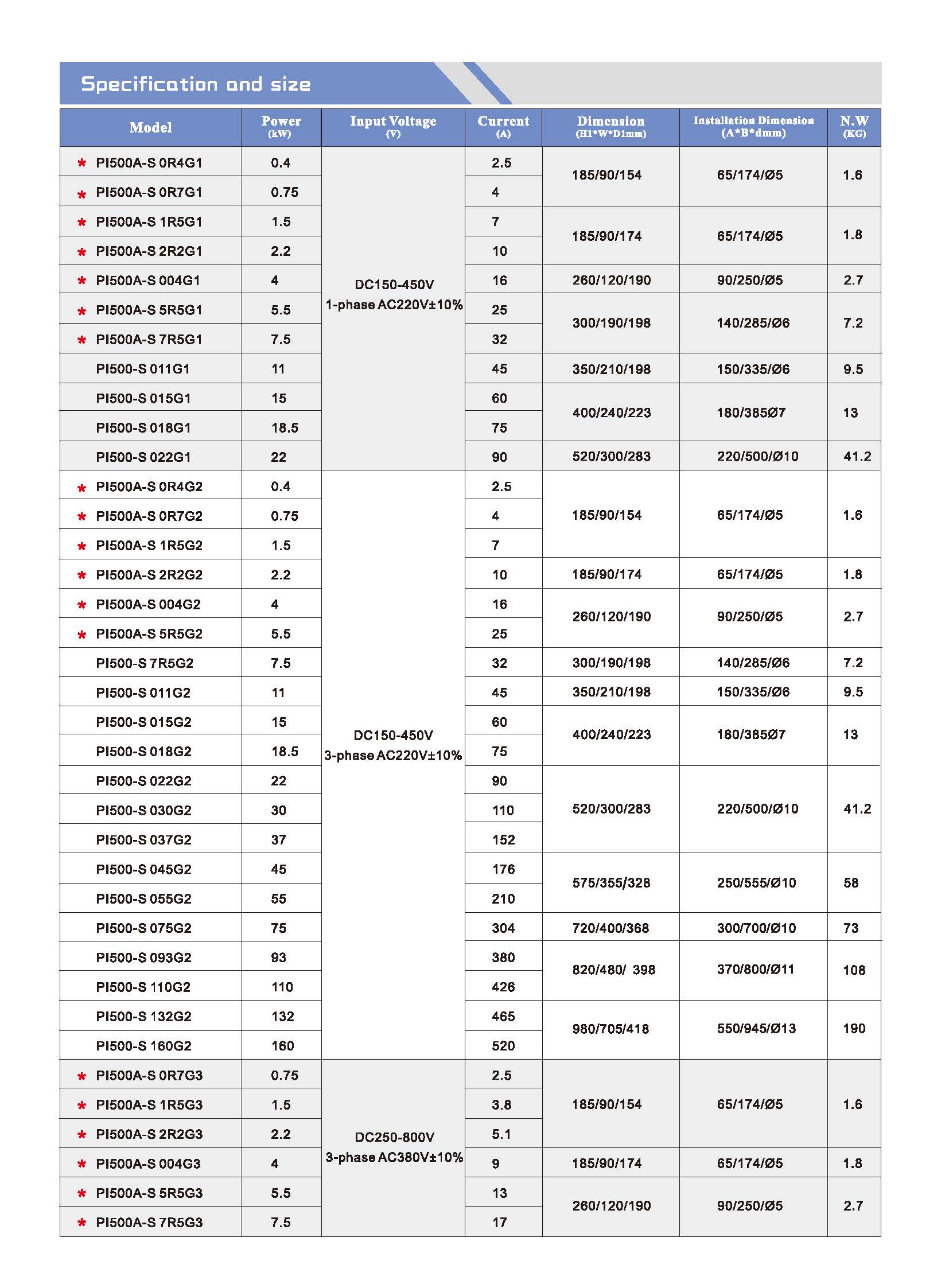 Specification and size

| Model | Power (kW) | Input Voltage (V) | Current (A) | Dimension (H1*W*D1mm) | Installation Dimension (A*B*dmm) | N.W (KG) |
|---|---|---|---|---|---|---|
| * PI500A-S 0R4G1 | 0.4 | DC150-450V 1-phase AC220V±10% | 2.5 | 185/90/154 | 65/174/Ø5 | 1.6 |
| * PI500A-S 0R7G1 | 0.75 | | 4 | | | |
| * PI500A-S 1R5G1 | 1.5 | | 7 | 185/90/174 | 65/174/Ø5 | 1.8 |
| * PI500A-S 2R2G1 | 2.2 | | 10 | | | |
| * PI500A-S 004G1 | 4 | | 16 | 260/120/190 | 90/250/Ø5 | 2.7 |
| * PI500A-S 5R5G1 | 5.5 | | 25 | 300/190/198 | 140/285/Ø6 | 7.2 |
| * PI500A-S 7R5G1 | 7.5 | | 32 | | | |
| PI500-S 011G1 | 11 | | 45 | 350/210/198 | 150/335/Ø6 | 9.5 |
| PI500-S 015G1 | 15 | | 60 | 400/240/223 | 180/385Ø7 | 13 |
| PI500-S 018G1 | 18.5 | | 75 | | | |
| PI500-S 022G1 | 22 | | 90 | 520/300/283 | 220/500/Ø10 | 41.2 |
| * PI500A-S 0R4G2 | 0.4 | DC150-450V 3-phase AC220V±10% | 2.5 | 185/90/154 | 65/174/Ø5 | 1.6 |
| * PI500A-S 0R7G2 | 0.75 | | 4 | | | |
| * PI500A-S 1R5G2 | 1.5 | | 7 | | | |
| * PI500A-S 2R2G2 | 2.2 | | 10 | 185/90/174 | 65/174/Ø5 | 1.8 |
| * PI500A-S 004G2 | 4 | | 16 | 260/120/190 | 90/250/Ø5 | 2.7 |
| * PI500A-S 5R5G2 | 5.5 | | 25 | | | |
| PI500-S 7R5G2 | 7.5 | | 32 | 300/190/198 | 140/285/Ø6 | 7.2 |
| PI500-S 011G2 | 11 | | 45 | 350/210/198 | 150/335/Ø6 | 9.5 |
| PI500-S 015G2 | 15 | | 60 | 400/240/223 | 180/385Ø7 | 13 |
| PI500-S 018G2 | 18.5 | | 75 | | | |
| PI500-S 022G2 | 22 | | 90 | 520/300/283 | 220/500/Ø10 | 41.2 |
| PI500-S 030G2 | 30 | | 110 | | | |
| PI500-S 037G2 | 37 | | 152 | | | |
| PI500-S 045G2 | 45 | | 176 | 575/355/328 | 250/555/Ø10 | 58 |
| PI500-S 055G2 | 55 | | 210 | | | |
| PI500-S 075G2 | 75 | | 304 | 720/400/368 | 300/700/Ø10 | 73 |
| PI500-S 093G2 | 93 | | 380 | 820/480/ 398 | 370/800/Ø11 | 108 |
| PI500-S 110G2 | 110 | | 426 | | | |
| PI500-S 132G2 | 132 | | 465 | 980/705/418 | 550/945/Ø13 | 190 |
| PI500-S 160G2 | 160 | | 520 | | | |
| * PI500A-S 0R7G3 | 0.75 | DC250-800V 3-phase AC380V±10% | 2.5 | 185/90/154 | 65/174/Ø5 | 1.6 |
| * PI500A-S 1R5G3 | 1.5 | | 3.8 | | | |
| * PI500A-S 2R2G3 | 2.2 | | 5.1 | | | |
| * PI500A-S 004G3 | 4 | | 9 | 185/90/174 | 65/174/Ø5 | 1.8 |
| * PI500A-S 5R5G3 | 5.5 | | 13 | 260/120/190 | 90/250/Ø5 | 2.7 |
| * PI500A-S 7R5G3 | 7.5 | | 17 | | | |